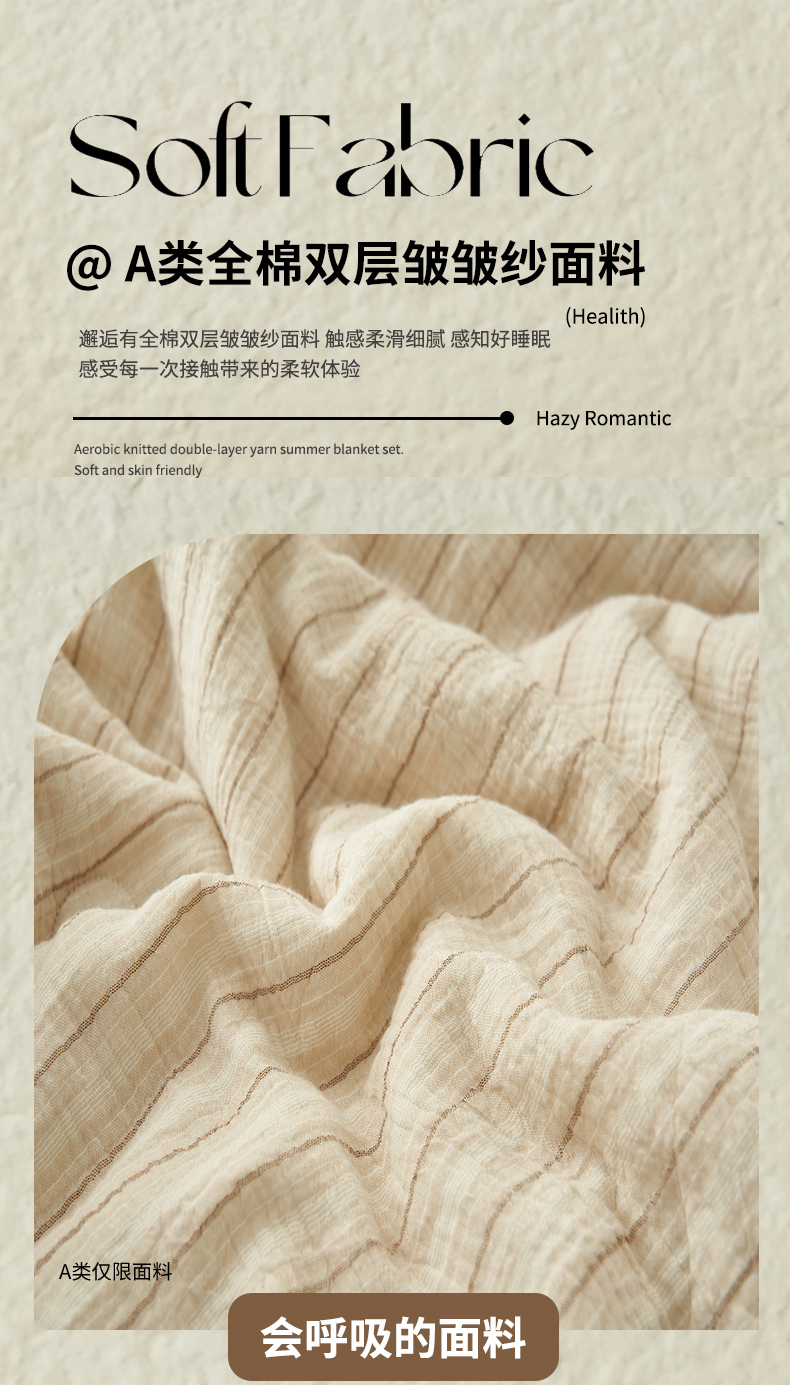 Soft Fabric

@ A类全棉双层皱皱纱面料

(Healith)

邂逅有全棉双层皱皱纱面料 触感柔滑细腻 感知好睡眠
感受每一次接触带来的柔软体验

Hazy Romantic

Aerobic knitted double-layer yarn summer blanket set.
Soft and skin friendly

A类仅限面料

会呼吸的面料